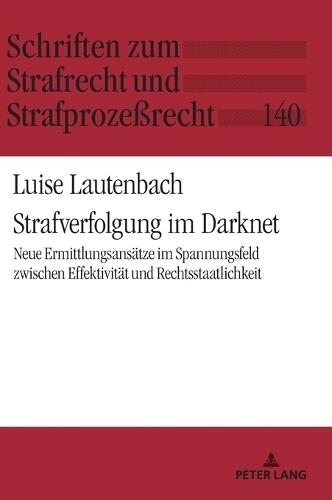 Schriften zum
Strafrecht und
Strafprozeßrecht 140

Luise Lautenbach

Strafverfolgung im Darknet

Neue Ermittlungsansätze im Spannungsfeld zwischen Effektivität und Rechtsstaatlichkeit

PETER LANG